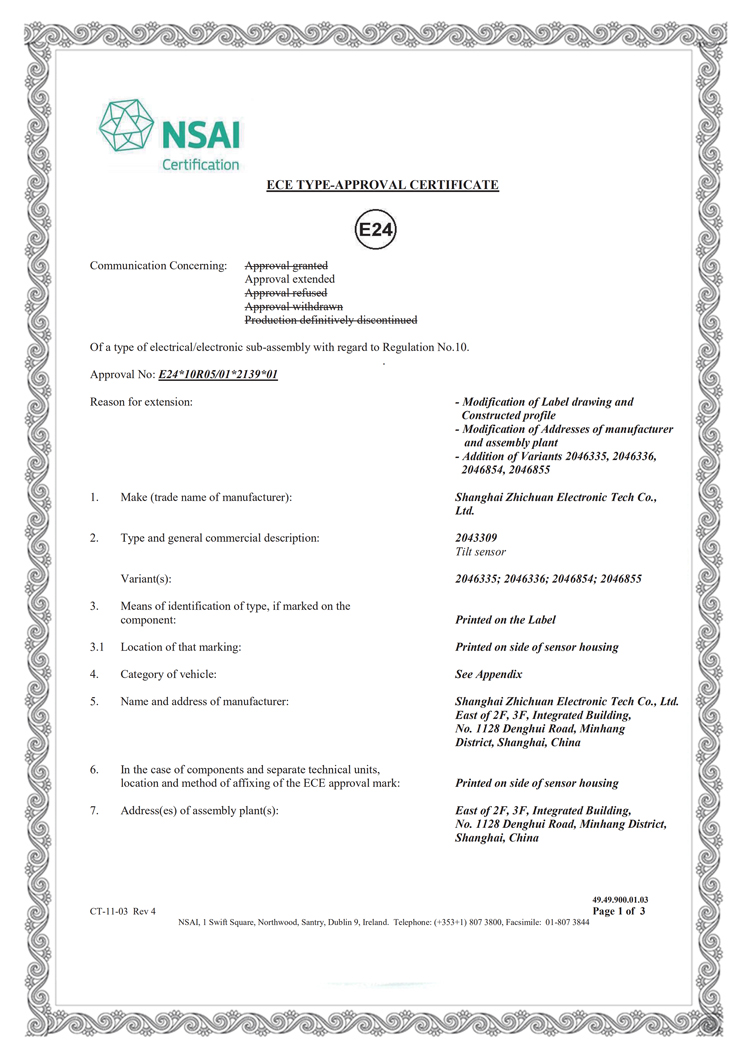 NSAI
Certification

ECE TYPE-APPROVAL CERTIFICATE

E24

Communication Concerning: ~~Approval granted~~
Approval extended
~~Approval refused~~
~~Approval withdrawn~~
~~Production definitively discontinued~~

Of a type of electrical/electronic sub-assembly with regard to Regulation No.10.

Approval No: E24*10R05/01*2139*01

Reason for extension: - Modification of Label drawing and Constructed profile
- Modification of Addresses of manufacturer and assembly plant
- Addition of Variants 2046335, 2046336, 2046854, 2046855

1. Make (trade name of manufacturer): Shanghai Zhichuan Electronic Tech Co., Ltd.

2. Type and general commercial description: 2043309
Tilt sensor

Variant(s): 2046335; 2046336; 2046854; 2046855

3. Means of identification of type, if marked on the component: Printed on the Label

3.1 Location of that marking: Printed on side of sensor housing

4. Category of vehicle: See Appendix

5. Name and address of manufacturer: Shanghai Zhichuan Electronic Tech Co., Ltd. East of 2F, 3F, Integrated Building, No. 1128 Denghui Road, Minhang District, Shanghai, China

6. In the case of components and separate technical units, location and method of affixing of the ECE approval mark: Printed on side of sensor housing

7. Address(es) of assembly plant(s): East of 2F, 3F, Integrated Building, No. 1128 Denghui Road, Minhang District, Shanghai, China

49.49.900.01.03
CT-11-03 Rev 4 Page 1 of 3
NSAI, 1 Swift Square, Northwood, Santry, Dublin 9, Ireland. Telephone: (+353+1) 807 3800, Facsimile: 01-807 3844